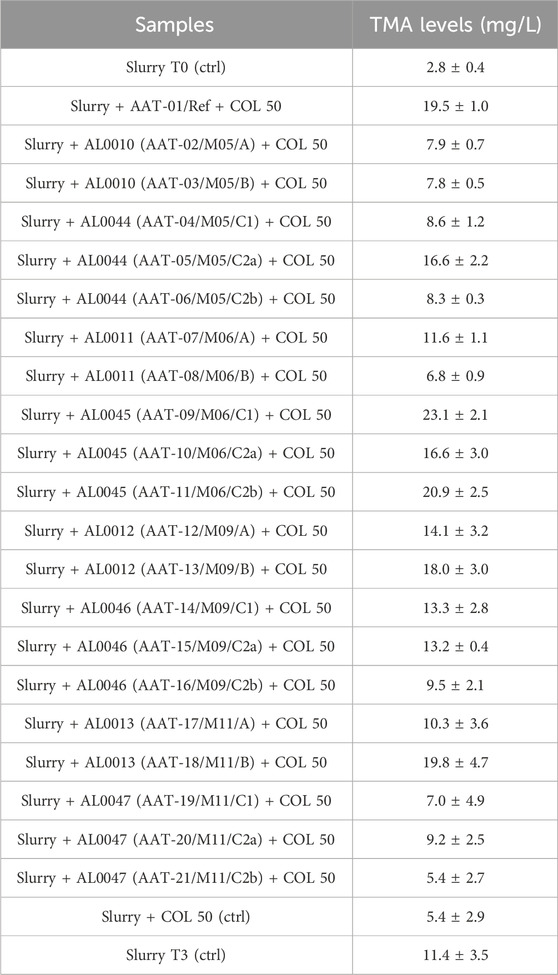 | Samples | TMA levels (mg/L) |
|---|---|
| Slurry T0 (ctrl) | 2.8 ± 0.4 |
| Slurry + AAT-01/Ref + COL 50 | 19.5 ± 1.0 |
| Slurry + AL0010 (AAT-02/M05/A) + COL 50 | 7.9 ± 0.7 |
| Slurry + AL0010 (AAT-03/M05/B) + COL 50 | 7.8 ± 0.5 |
| Slurry + AL0044 (AAT-04/M05/C1) + COL 50 | 8.6 ± 1.2 |
| Slurry + AL0044 (AAT-05/M05/C2a) + COL 50 | 16.6 ± 2.2 |
| Slurry + AL0044 (AAT-06/M05/C2b) + COL 50 | 8.3 ± 0.3 |
| Slurry + AL0011 (AAT-07/M06/A) + COL 50 | 11.6 ± 1.1 |
| Slurry + AL0011 (AAT-08/M06/B) + COL 50 | 6.8 ± 0.9 |
| Slurry + AL0045 (AAT-09/M06/C1) + COL 50 | 23.1 ± 2.1 |
| Slurry + AL0045 (AAT-10/M06/C2a) + COL 50 | 16.6 ± 3.0 |
| Slurry + AL0045 (AAT-11/M06/C2b) + COL 50 | 20.9 ± 2.5 |
| Slurry + AL0012 (AAT-12/M09/A) + COL 50 | 14.1 ± 3.2 |
| Slurry + AL0012 (AAT-13/M09/B) + COL 50 | 18.0 ± 3.0 |
| Slurry + AL0046 (AAT-14/M09/C1) + COL 50 | 13.3 ± 2.8 |
| Slurry + AL0046 (AAT-15/M09/C2a) + COL 50 | 13.2 ± 0.4 |
| Slurry + AL0046 (AAT-16/M09/C2b) + COL 50 | 9.5 ± 2.1 |
| Slurry + AL0013 (AAT-17/M11/A) + COL 50 | 10.3 ± 3.6 |
| Slurry + AL0013 (AAT-18/M11/B) + COL 50 | 19.8 ± 4.7 |
| Slurry + AL0047 (AAT-19/M11/C1) + COL 50 | 7.0 ± 4.9 |
| Slurry + AL0047 (AAT-20/M11/C2a) + COL 50 | 9.2 ± 2.5 |
| Slurry + AL0047 (AAT-21/M11/C2b) + COL 50 | 5.4 ± 2.7 |
| Slurry + COL 50 (ctrl) | 5.4 ± 2.9 |
| Slurry T3 (ctrl) | 11.4 ± 3.5 |